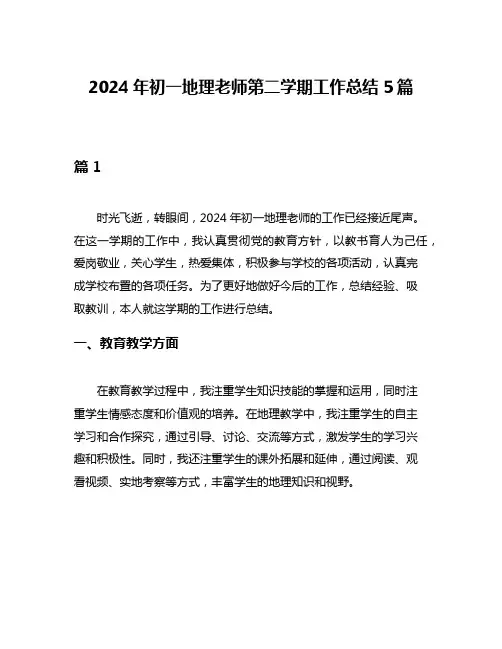 2024 年初一地理老师第二学期工作总结 5 篇

篇 1

时光飞逝，转眼间，2024 年初一地理老师的工作已经接近尾声。在这一学期的工作中，我认真贯彻党的教育方针，以教书育人为己任，爱岗敬业，关心学生，热爱集体，积极参与学校的各项活动，认真完成学校布置的各项任务。为了更好地做好今后的工作，总结经验、吸取教训，本人就这学期的工作进行总结。

一、教育教学方面

在教育教学过程中，我注重学生知识技能的掌握和运用，同时注重学生情感态度和价值观的培养。在地理教学中，我注重学生的自主学习和合作探究，通过引导、讨论、交流等方式，激发学生的学习兴趣和积极性。同时，我还注重学生的课外拓展和延伸，通过阅读、观看视频、实地考察等方式，丰富学生的地理知识和视野。